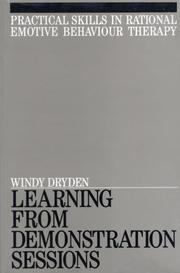 PRACTICAL SKILLS IN RATIONAL EMOTIVE BEHAVIOUR THERAPY

WINDY DRYDEN

LEARNING FROM DEMONSTRATION SESSIONS